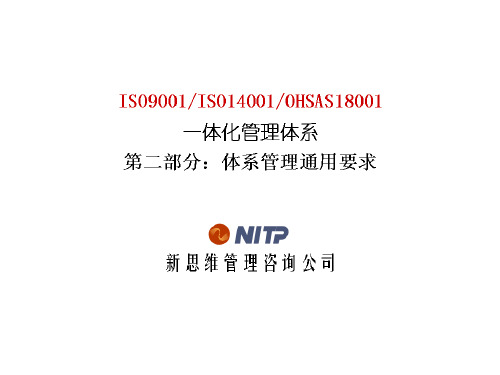 ISO9001/ISO14001/OHSAS18001
一体化管理体系
第二部分：体系管理通用要求

NITP
新思维管理咨询公司